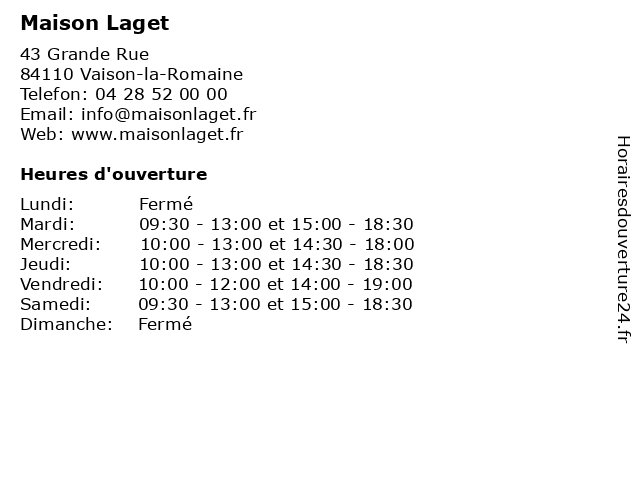 Maison Laget

43 Grande Rue
84110 Vaison-la-Romaine
Telefon: 04 28 52 00 00
Email: info@maisonlaget.fr
Web: www.maisonlaget.fr

Heures d'ouverture

| | |
|---|---|
| Lundi: | Fermé |
| Mardi: | 09:30 - 13:00 et 15:00 - 18:30 |
| Mercredi: | 10:00 - 13:00 et 14:30 - 18:00 |
| Jeudi: | 10:00 - 13:00 et 14:30 - 18:30 |
| Vendredi: | 10:00 - 12:00 et 14:00 - 19:00 |
| Samedi: | 09:30 - 13:00 et 15:00 - 18:30 |
| Dimanche: | Fermé |

Horairesdouverture24.fr